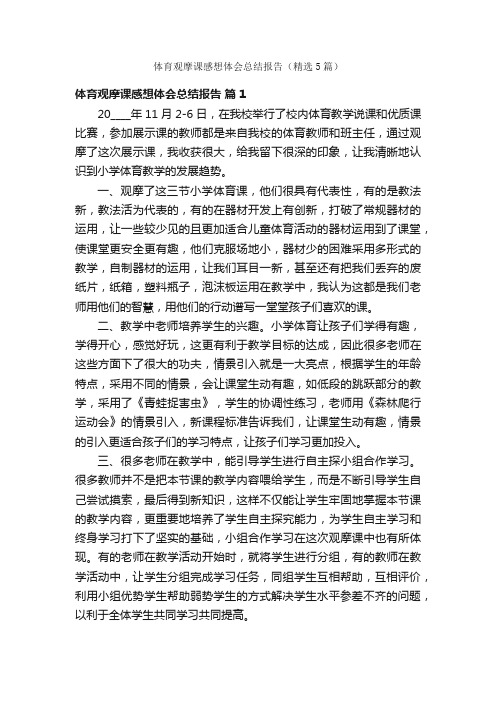 体育观摩课感想体会总结报告（精选5篇）

体育观摩课感想体会总结报告 篇1

20____年11月2-6日，在我校举行了校内体育教学说课和优质课比赛，参加展示课的教师都是来自我校的体育教师和班主任，通过观摩了这次展示课，我收获很大，给我留下很深的印象，让我清晰地认识到小学体育教学的发展趋势。

一、观摩了这三节小学体育课，他们很具有代表性，有的是教法新，教法活为代表的，有的在器材开发上有创新，打破了常规器材的运用，让一些较少见的且更加适合儿童体育活动的器材运用到了课堂，使课堂更安全更有趣，他们克服场地小，器材少的困难采用多形式的教学，自制器材的运用，让我们耳目一新，甚至还有把我们丢弃的废纸片，纸箱，塑料瓶子，泡沫板运用在教学中，我认为这都是我们老师用他们的智慧，用他们的行动谱写一堂堂孩子们喜欢的课。

二、教学中老师培养学生的兴趣。小学体育让孩子们学得有趣，学得开心，感觉好玩，这更有利于教学目标的达成，因此很多老师在这些方面下了很大的功夫，情景引入就是一大亮点，根据学生的年龄特点，采用不同的情景，会让课堂生动有趣，如低段的跳跃部分的教学，采用了《青蛙捉害虫》，学生的协调性练习，老师用《森林爬行运动会》的情景引入，新课程标准告诉我们，让课堂生动有趣，情景的引入更适合孩子们的学习特点，让孩子们学习更加投入。

三、很多老师在教学中，能引导学生进行自主探小组合作学习。很多教师并不是把本节课的教学内容喂给学生，而是不断引导学生自己尝试摸索，最后得到新知识，这样不仅能让学生牢固地掌握本节课的教学内容，更重要地培养了学生自主探究能力，为学生自主学习和终身学习打下了坚实的基础，小组合作学习在这次观摩课中也有所体现。有的老师在教学活动开始时，就将学生进行分组，有的教师在教学活动中，让学生分组完成学习任务，同组学生互相帮助，互相评价，利用小组优势学生帮助弱势学生的方式解决学生水平参差不齐的问题，以利于全体学生共同学习共同提高。